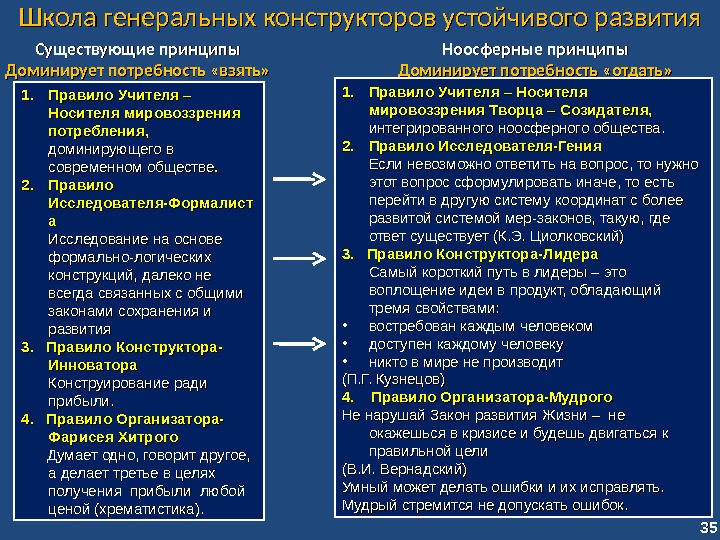 Школа генеральных конструкторов устойчивого развития

Существующие принципы
Доминирует потребность «взять»

1. Правило Учителя – Носителя мировоззрения потребления, доминирующего в современном обществе.
2. Правило Исследователя-Формалиста
Исследование на основе формально-логических конструкций, далеко не всегда связанных с общими законами сохранения и развития
3. Правило Конструктора-Инноватора
Конструирование ради прибыли.
4. Правило Организатора-Фарисея Хитрого
Думает одно, говорит другое, а делает третье в целях получения прибыли любой ценой (хрематистика).

Ноосферные принципы
Доминирует потребность «отдать»

1. Правило Учителя – Носителя мировоззрения Творца – Созидателя, интегрированного ноосферного общества.
2. Правило Исследователя-Гения
Если невозможно ответить на вопрос, то нужно этот вопрос сформулировать иначе, то есть перейти в другую систему координат с более развитой системой мер-законов, такую, где ответ существует (К.Э. Циолковский)
3. Правило Конструктора-Лидера
Самый короткий путь в лидеры – это воплощение идеи в продукт, обладающий тремя свойствами:
• востребован каждым человеком
• доступен каждому человеку
• никто в мире не производит
(П.Г. Кузнецов)
4. Правило Организатора-Мудрого
Не нарушай Закон развития Жизни – не окажешься в кризисе и будешь двигаться к правильной цели
(В.И. Вернадский)
Умный может делать ошибки и их исправлять.
Мудрый стремится не допускать ошибок.

35